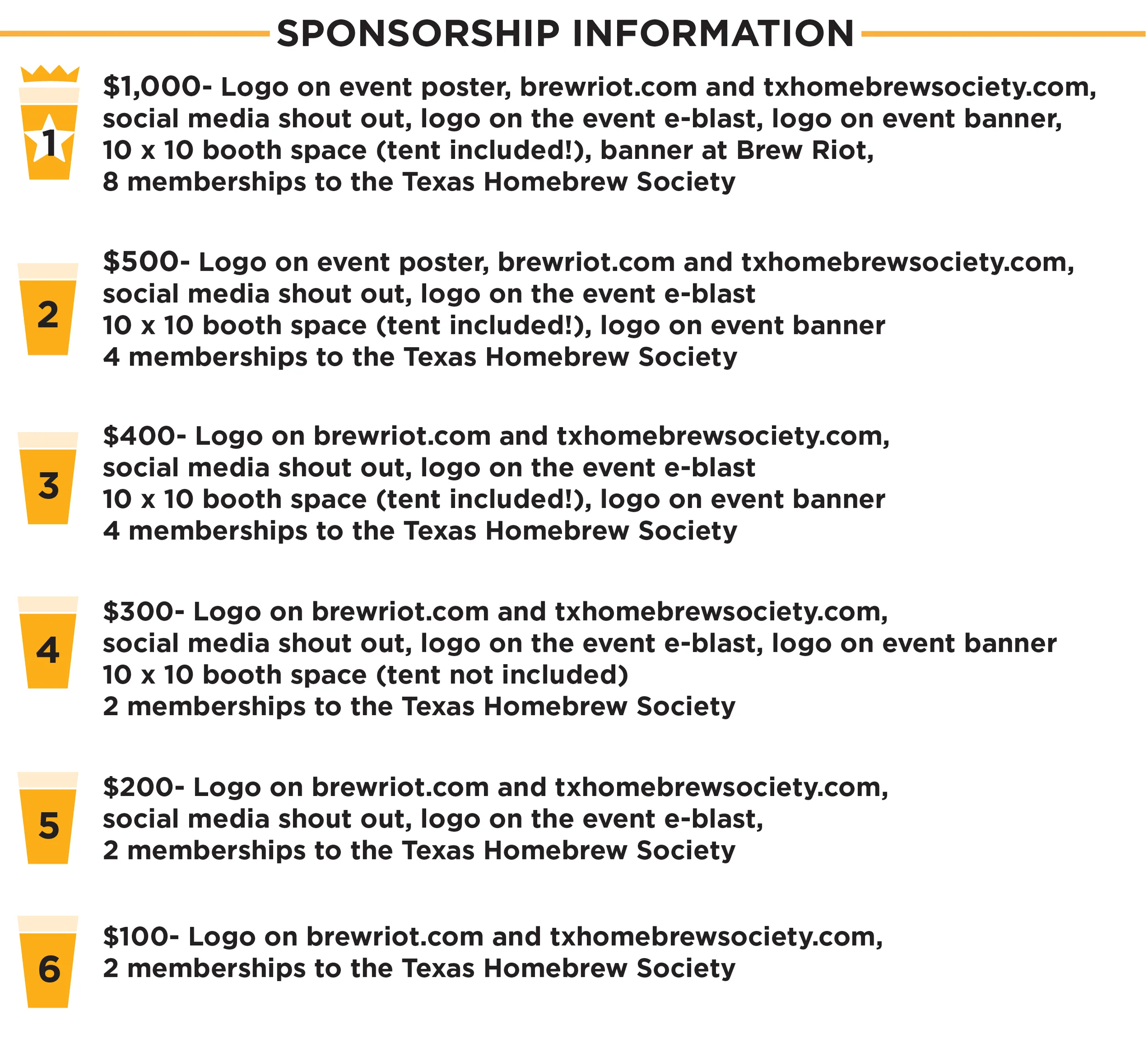 SPONSORSHIP INFORMATION

1
\$1,000- Logo on event poster, brewriot.com and txhomebrewsociety.com, social media shout out, logo on the event e-blast, logo on event banner, 10 x 10 booth space (tent included!), banner at Brew Riot, 8 memberships to the Texas Homebrew Society

2
\$500- Logo on event poster, brewriot.com and txhomebrewsociety.com, social media shout out, logo on the event e-blast
10 x 10 booth space (tent included!), logo on event banner
4 memberships to the Texas Homebrew Society

3
\$400- Logo on brewriot.com and txhomebrewsociety.com, social media shout out, logo on the event e-blast
10 x 10 booth space (tent included!), logo on event banner
4 memberships to the Texas Homebrew Society

4
\$300- Logo on brewriot.com and txhomebrewsociety.com, social media shout out, logo on the event e-blast, logo on event banner
10 x 10 booth space (tent not included)
2 memberships to the Texas Homebrew Society

5
\$200- Logo on brewriot.com and txhomebrewsociety.com, social media shout out, logo on the event e-blast,
2 memberships to the Texas Homebrew Society

6
\$100- Logo on brewriot.com and txhomebrewsociety.com,
2 memberships to the Texas Homebrew Society